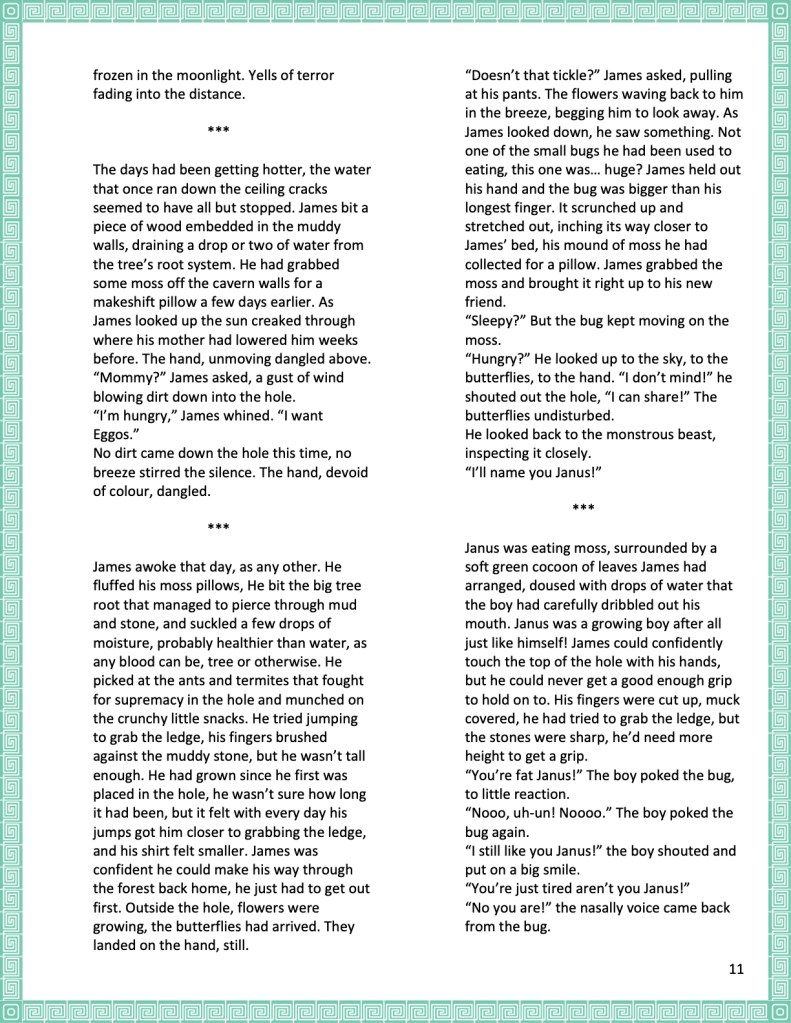 frozen in the moonlight. Yells of terror fading into the distance.

***

The days had been getting hotter, the water that once ran down the ceiling cracks seemed to have all but stopped. James bit a piece of wood embedded in the muddy walls, draining a drop or two of water from the tree's root system. He had grabbed some moss off the cavern walls for a makeshift pillow a few days earlier. As James looked up the sun creaked through where his mother had lowered him weeks before. The hand, unmoving dangled above.
"Mommy?" James asked, a gust of wind blowing dirt down into the hole.
"I'm hungry," James whined. "I want Eggos."
No dirt came down the hole this time, no breeze stirred the silence. The hand, devoid of colour, dangled.

***

James awoke that day, as any other. He fluffed his moss pillows, He bit the big tree root that managed to pierce through mud and stone, and suckled a few drops of moisture, probably healthier than water, as any blood can be, tree or otherwise. He picked at the ants and termites that fought for supremacy in the hole and munched on the crunchy little snacks. He tried jumping to grab the ledge, his fingers brushed against the muddy stone, but he wasn't tall enough. He had grown since he first was placed in the hole, he wasn't sure how long it had been, but it felt with every day his jumps got him closer to grabbing the ledge, and his shirt felt smaller. James was confident he could make his way through the forest back home, he just had to get out first. Outside the hole, flowers were growing, the butterflies had arrived. They landed on the hand, still.

"Doesn't that tickle?" James asked, pulling at his pants. The flowers waving back to him in the breeze, begging him to look away. As James looked down, he saw something. Not one of the small bugs he had been used to eating, this one was… huge? James held out his hand and the bug was bigger than his longest finger. It scrunched up and stretched out, inching its way closer to James' bed, his mound of moss he had collected for a pillow. James grabbed the moss and brought it right up to his new friend.
"Sleepy?" But the bug kept moving on the moss.
"Hungry?" He looked up to the sky, to the butterflies, to the hand. "I don't mind!" he shouted out the hole, "I can share!" The butterflies undisturbed.
He looked back to the monstrous beast, inspecting it closely.
"I'll name you Janus!"

***

Janus was eating moss, surrounded by a soft green cocoon of leaves James had arranged, doused with drops of water that the boy had carefully dribbled out his mouth. Janus was a growing boy after all just like himself! James could confidently touch the top of the hole with his hands, but he could never get a good enough grip to hold on to. His fingers were cut up, muck covered, he had tried to grab the ledge, but the stones were sharp, he'd need more height to get a grip.
"You're fat Janus!" The boy poked the bug, to little reaction.
"Nooo, uh-un! Noooo." The boy poked the bug again.
"I still like you Janus!" the boy shouted and put on a big smile.
"You're just tired aren't you Janus!"
"No you are!" the nasally voice came back from the bug.

11